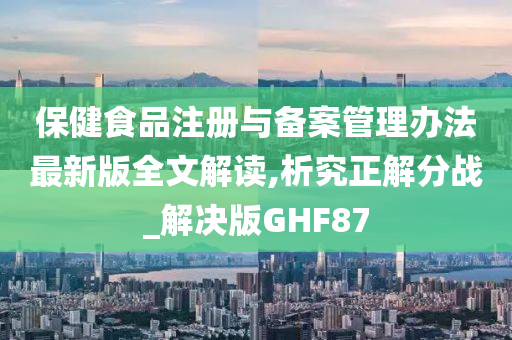 保健食品注册与备案管理办法最新版全文解读,析究正解分战_解决版GHF87